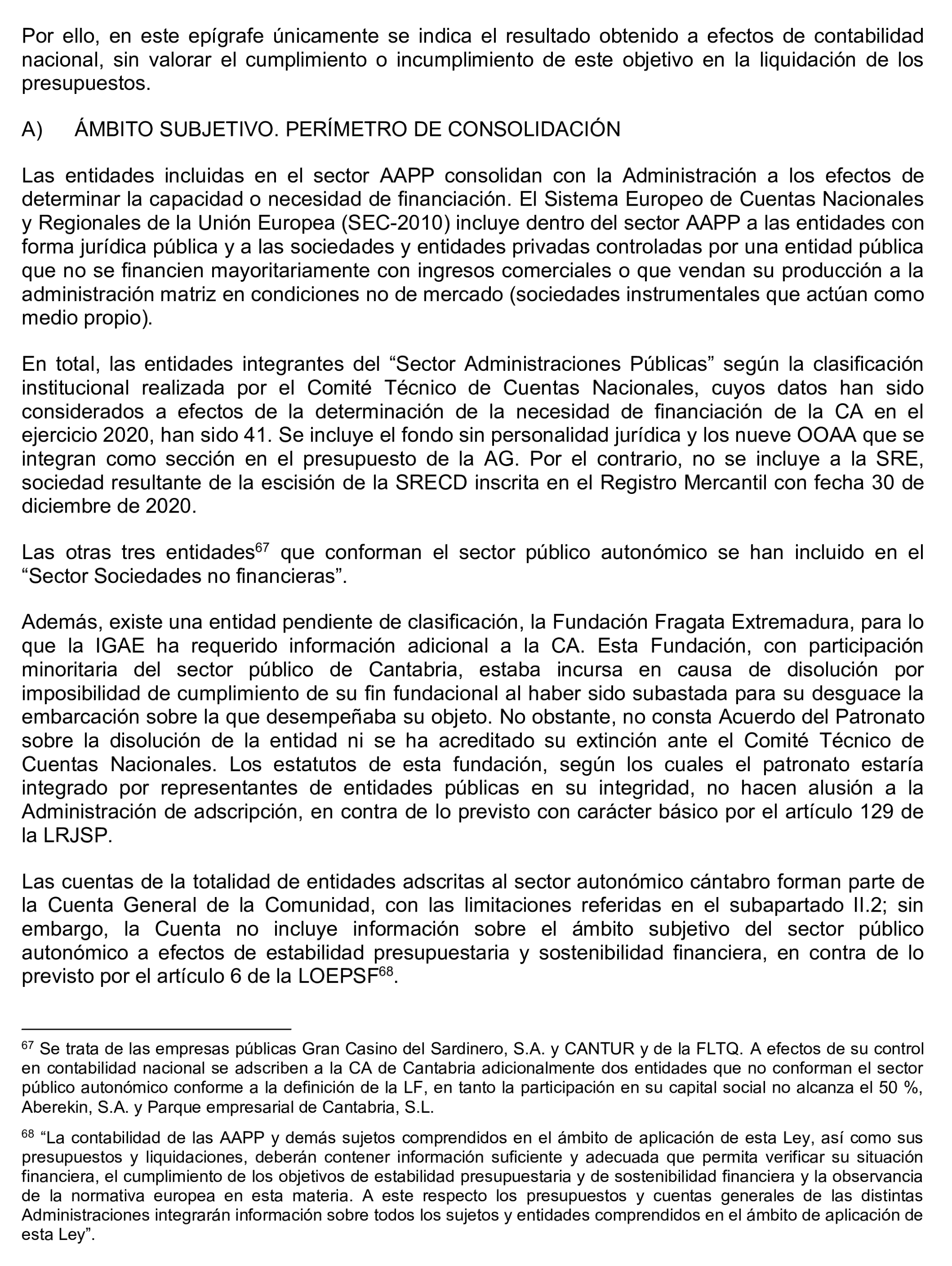 Por ello, en este epígrafe únicamente se indica el resultado obtenido a efectos de contabilidad nacional, sin valorar el cumplimiento o incumplimiento de este objetivo en la liquidación de los presupuestos.

A) ÁMBITO SUBJETIVO. PERÍMETRO DE CONSOLIDACIÓN

Las entidades incluidas en el sector AAPP consolidan con la Administración a los efectos de determinar la capacidad o necesidad de financiación. El Sistema Europeo de Cuentas Nacionales y Regionales de la Unión Europea (SEC-2010) incluye dentro del sector AAPP a las entidades con forma jurídica pública y a las sociedades y entidades privadas controladas por una entidad pública que no se financien mayoritariamente con ingresos comerciales o que vendan su producción a la administración matriz en condiciones no de mercado (sociedades instrumentales que actúan como medio propio).

En total, las entidades integrantes del “Sector Administraciones Públicas” según la clasificación institucional realizada por el Comité Técnico de Cuentas Nacionales, cuyos datos han sido considerados a efectos de la determinación de la necesidad de financiación de la CA en el ejercicio 2020, han sido 41. Se incluye el fondo sin personalidad jurídica y los nueve OOAA que se integran como sección en el presupuesto de la AG. Por el contrario, no se incluye a la SRE, sociedad resultante de la escisión de la SRECD inscrita en el Registro Mercantil con fecha 30 de diciembre de 2020.

Las otras tres entidades$^{67}$ que conforman el sector público autonómico se han incluido en el “Sector Sociedades no financieras”.

Además, existe una entidad pendiente de clasificación, la Fundación Fragata Extremadura, para lo que la IGAE ha requerido información adicional a la CA. Esta Fundación, con participación minoritaria del sector público de Cantabria, estaba incursa en causa de disolución por imposibilidad de cumplimiento de su fin fundacional al haber sido subastada para su desguace la embarcación sobre la que desempeñaba su objeto. No obstante, no consta Acuerdo del Patronato sobre la disolución de la entidad ni se ha acreditado su extinción ante el Comité Técnico de Cuentas Nacionales. Los estatutos de esta fundación, según los cuales el patronato estaría integrado por representantes de entidades públicas en su integridad, no hacen alusión a la Administración de adscripción, en contra de lo previsto con carácter básico por el artículo 129 de la LRJSP.

Las cuentas de la totalidad de entidades adscritas al sector autonómico cántabro forman parte de la Cuenta General de la Comunidad, con las limitaciones referidas en el subapartado II.2; sin embargo, la Cuenta no incluye información sobre el ámbito subjetivo del sector público autonómico a efectos de estabilidad presupuestaria y sostenibilidad financiera, en contra de lo previsto por el artículo 6 de la LOEPSF$^{68}$.

$^{67}$ Se trata de las empresas públicas Gran Casino del Sardinero, S.A. y CANTUR y de la FLTQ. A efectos de su control en contabilidad nacional se adscriben a la CA de Cantabria adicionalmente dos entidades que no conforman el sector público autonómico conforme a la definición de la LF, en tanto la participación en su capital social no alcanza el 50 %, Aberekin, S.A. y Parque empresarial de Cantabria, S.L.

$^{68}$ “La contabilidad de las AAPP y demás sujetos comprendidos en el ámbito de aplicación de esta Ley, así como sus presupuestos y liquidaciones, deberán contener información suficiente y adecuada que permita verificar su situación financiera, el cumplimiento de los objetivos de estabilidad presupuestaria y de sostenibilidad financiera y la observancia de la normativa europea en esta materia. A este respecto los presupuestos y cuentas generales de las distintas Administraciones integrarán información sobre todos los sujetos y entidades comprendidos en el ámbito de aplicación de esta Ley”.